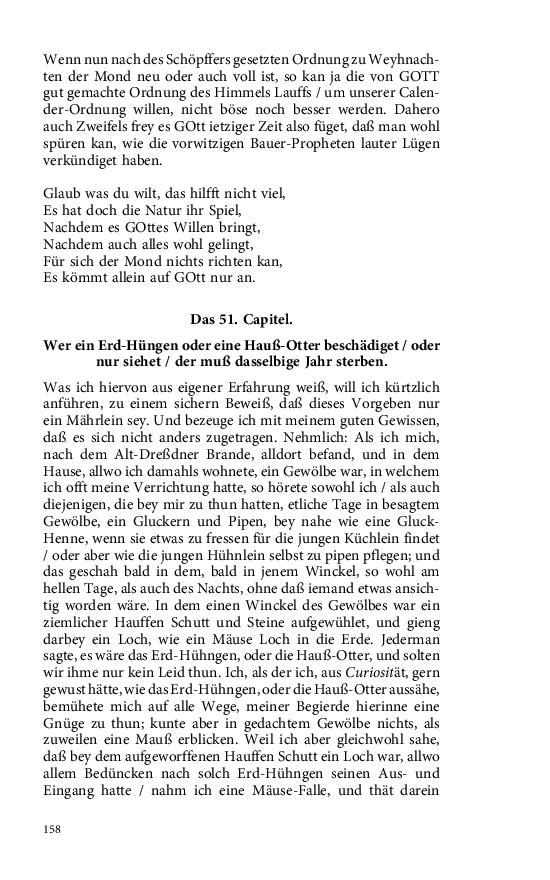 Wenn nun nach des Schöpffers gesetzten Ordnung zu Weyhnachten der Mond neu oder auch voll ist, so kan ja die von GOTT gut gemachte Ordnung des Himmels Lauffs / um unserer Calender-Ordnung willen, nicht böse noch besser werden. Dahero auch Zweifels frey es GOtt ietziger Zeit also füget, daß man wohl spüren kan, wie die vorwitzigen Bauer-Propheten lauter Lügen verkündiget haben.

Glaub was du wilt, das hilfft nicht viel,
Es hat doch die Natur ihr Spiel,
Nachdem es GOttes Willen bringt,
Nachdem auch alles wohl gelingt,
Für sich der Mond nichts richten kan,
Es kömmt allein auf GOtt nur an.

Das 51. Capitel.

Wer ein Erd-Hüngen oder eine Hauß-Otter beschädiget / oder nur siehet / der muß dasselbige Jahr sterben.

Was ich hiervon aus eigener Erfahrung weiß, will ich kürtzlich anführen, zu einem sichern Beweiß, daß dieses Vorgeben nur ein Mährlein sey. Und bezeuge ich mit meinem guten Gewissen, daß es sich nicht anders zugetragen. Nehmlich: Als ich mich, nach dem Alt-Dreßdner Brande, alldort befand, und in dem Hause, allwo ich damahls wohnete, ein Gewölbe war, in welchem ich offt meine Verrichtung hatte, so hörete sowohl ich / als auch diejenigen, die bey mir zu thun hatten, etliche Tage in besagtem Gewölbe, ein Gluckern und Pipen, bey nahe wie eine Gluck-Henne, wenn sie etwas zu fressen für die jungen Küchlein findet / oder aber wie die jungen Hühnlein selbst zu pipen pflegen; und das geschah bald in dem, bald in jenem Winckel, so wohl am hellen Tage, als auch des Nachts, ohne daß iemand etwas ansichtig worden wäre. In dem einen Winckel des Gewölbes war ein ziemlicher Hauffen Schutt und Steine aufgewühlet, und gieng darbey ein Loch, wie ein Mäuse Loch in die Erde. Jederman sagte, es wäre das Erd-Hühngen, oder die Hauß-Otter, und solten wir ihme nur kein Leid thun. Ich, als der ich, aus Curiosität, gern gewust hätte, wie das Erd-Hühngen, oder die Hauß-Otter aussähe, bemühete mich auf alle Wege, meiner Begierde hierinne eine Gnüge zu thun; kunte aber in gedachtem Gewölbe nichts, als zuweilen eine Mauß erblicken. Weil ich aber gleichwohl sahe, daß bey dem aufgeworffenen Hauffen Schutt ein Loch war, allwo allem Bedüncken nach solch Erd-Hühngen seinen Aus- und Eingang hatte / nahm ich eine Mäuse-Falle, und thät darein

158